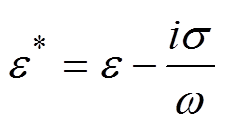 $\varepsilon^* = \varepsilon - \frac{i\sigma}{\omega}$